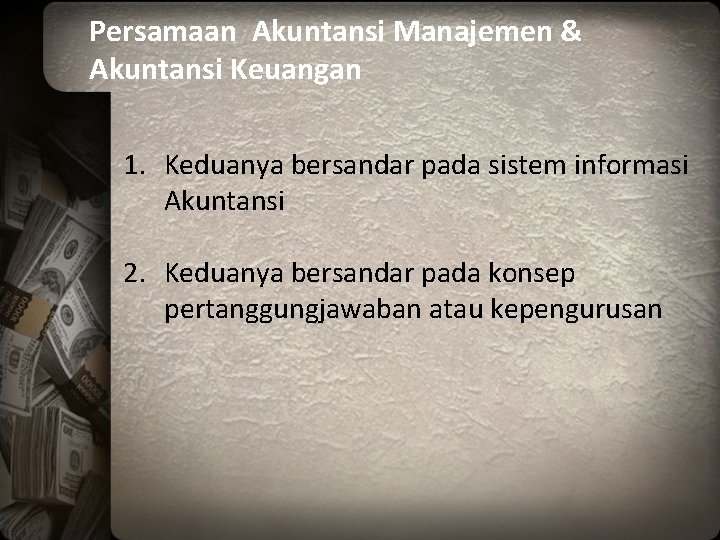 Persamaan Akuntansi Manajemen & Akuntansi Keuangan

1. Keduanya bersandar pada sistem informasi Akuntansi

2. Keduanya bersandar pada konsep pertanggungjawaban atau kepengurusan